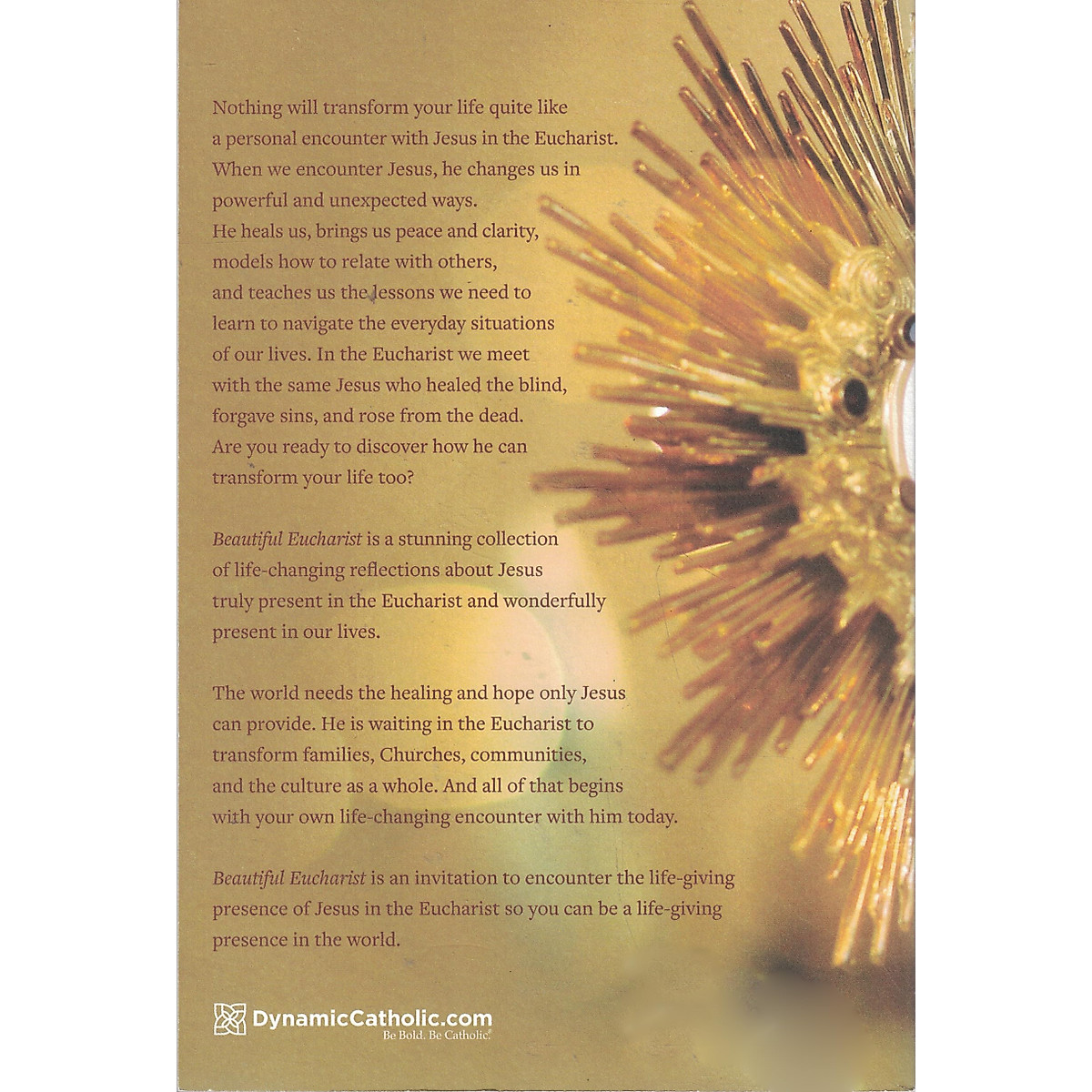 Nothing will transform your life quite like a personal encounter with Jesus in the Eucharist. When we encounter Jesus, he changes us in powerful and unexpected ways. He heals us, brings us peace and clarity, models how to relate with others, and teaches us the lessons we need to learn to navigate the everyday situations of our lives. In the Eucharist we meet with the same Jesus who healed the blind, forgave sins, and rose from the dead. Are you ready to discover how he can transform your life too?

Beautiful Eucharist is a stunning collection of life-changing reflections about Jesus truly present in the Eucharist and wonderfully present in our lives.

The world needs the healing and hope only Jesus can provide. He is waiting in the Eucharist to transform families, Churches, communities, and the culture as a whole. And all of that begins with your own life-changing encounter with him today.

Beautiful Eucharist is an invitation to encounter the life-giving presence of Jesus in the Eucharist so you can be a life-giving presence in the world.

DynamicCatholic.com
Be Bold. Be Catholic.